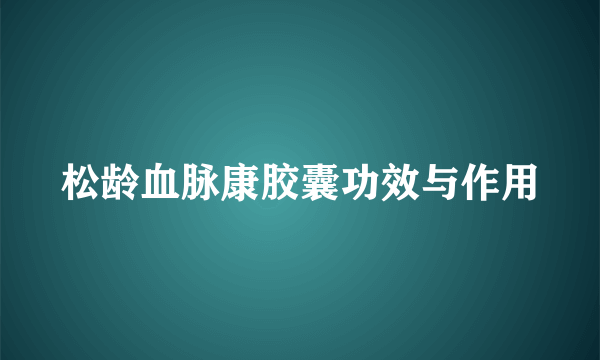 松龄血脉康胶囊功效与作用